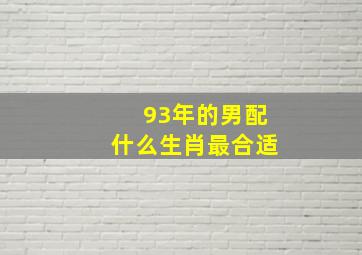 93年的男配
什么生肖最合适